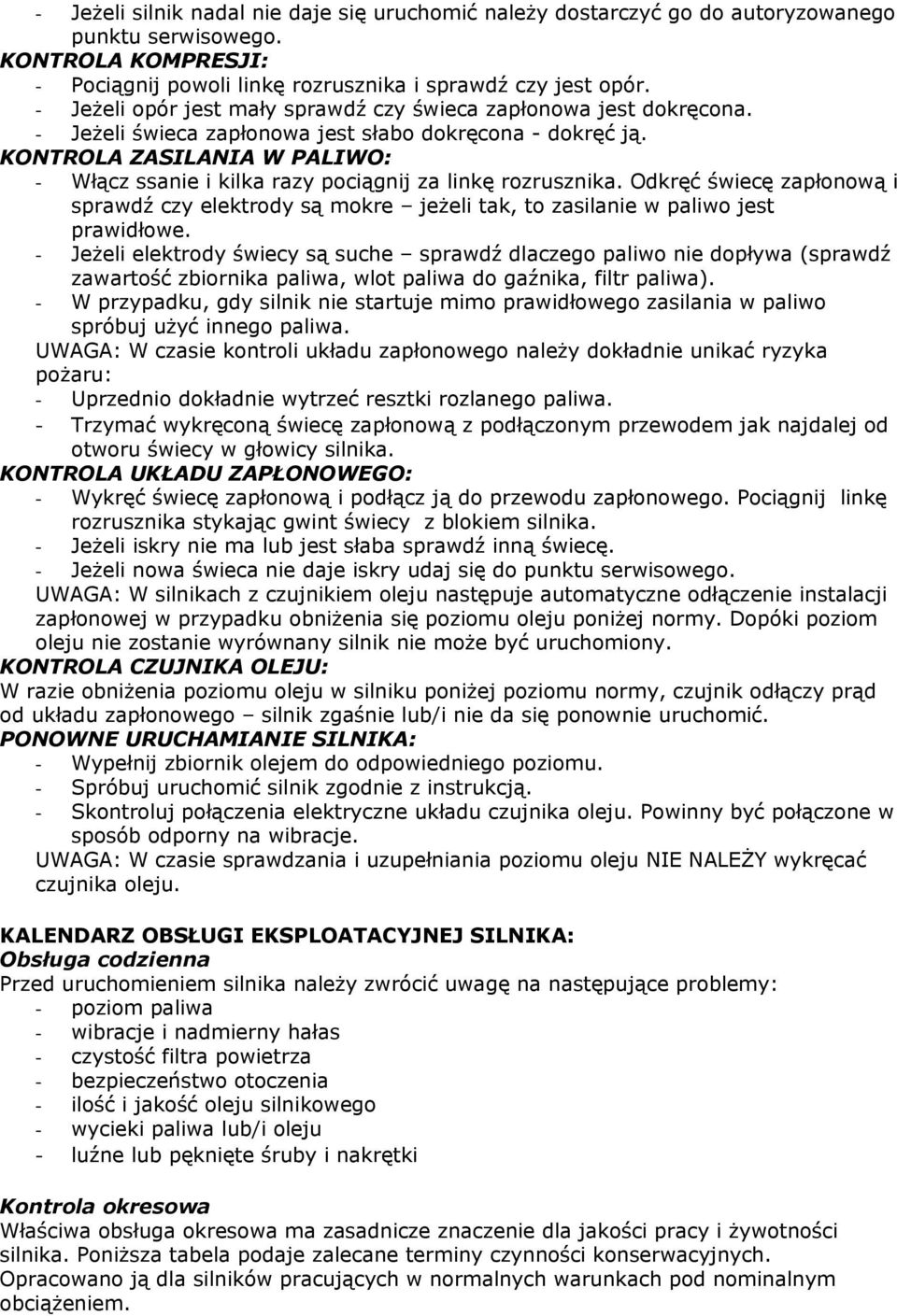 - Jeżeli silnik nadal nie daje się uruchomić należy dostarczyć go do autoryzowanego punktu serwisowego.
KONTROLA KOMPRESJI:
- Pociągnij powoli linkę rozrusznika i sprawdź czy jest opór.
- Jeżeli opór jest mały sprawdź czy świeca zapłonowa jest dokręcona.
- Jeżeli świeca zapłonowa jest słabo dokręcona - dokręć ją.
KONTROLA ZASILANIA W PALIWO:
- Włącz ssanie i kilka razy pociągnij za linkę rozrusznika. Odkręć świecę zapłonową i sprawdź czy elektrody są mokre – jeżeli tak, to zasilanie w paliwo jest prawidłowe.
- Jeżeli elektrody świecy są suche – sprawdź dlaczego paliwo nie dopływa (sprawdź zawartość zbiornika paliwa, wlot paliwa do gaźnika, filtr paliwa).
- W przypadku, gdy silnik nie startuje mimo prawidłowego zasilania w paliwo spróbuj użyć innego paliwa.
UWAGA: W czasie kontroli układu zapłonowego należy dokładnie unikać ryzyka pożaru:
- Uprzednio dokładnie wytrzeć resztki rozlanego paliwa.
- Trzymać wykręconą świecę zapłonową z podłączonym przewodem jak najdalej od otworu świecy w głowicy silnika.
KONTROLA UKŁADU ZAPŁONOWEGO:
- Wykręć świecę zapłonową i podłącz ją do przewodu zapłonowego. Pociągnij linkę rozrusznika stykając gwint świecy z blokiem silnika.
- Jeżeli iskry nie ma lub jest słaba sprawdź inną świecę.
- Jeżeli nowa świeca nie daje iskry udaj się do punktu serwisowego.
UWAGA: W silnikach z czujnikiem oleju następuje automatyczne odłączenie instalacji zapłonowej w przypadku obniżenia się poziomu oleju poniżej normy. Dopóki poziom oleju nie zostanie wyrównany silnik nie może być uruchomiony.
KONTROLA CZUJNIKA OLEJU:
W razie obniżenia poziomu oleju w silniku poniżej poziomu normy, czujnik odłączy prąd od układu zapłonowego – silnik zgaśnie lub/i nie da się ponownie uruchomić.
PONOWNE URUCHAMIANIE SILNIKA:
- Wypełnij zbiornik olejem do odpowiedniego poziomu.
- Spróbuj uruchomić silnik zgodnie z instrukcją.
- Skontroluj połączenia elektryczne układu czujnika oleju. Powinny być połączone w sposób odporny na wibracje.
UWAGA: W czasie sprawdzania i uzupełniania poziomu oleju NIE NALEŻY wykręcać czujnika oleju.

KALENDARZ OBSŁUGI EKSPLOATACYJNEJ SILNIKA:
Obsługa codzienna
Przed uruchomieniem silnika należy zwrócić uwagę na następujące problemy:
- poziom paliwa
- wibracje i nadmierny hałas
- czystość filtra powietrza
- bezpieczeństwo otoczenia
- ilość i jakość oleju silnikowego
- wycieki paliwa lub/i oleju
- luźne lub pęknięte śruby i nakrętki

Kontrola okresowa
Właściwa obsługa okresowa ma zasadnicze znaczenie dla jakości pracy i żywotności silnika. Poniższa tabela podaje zalecane terminy czynności konserwacyjnych. Opracowano ją dla silników pracujących w normalnych warunkach pod nominalnym obciążeniem.